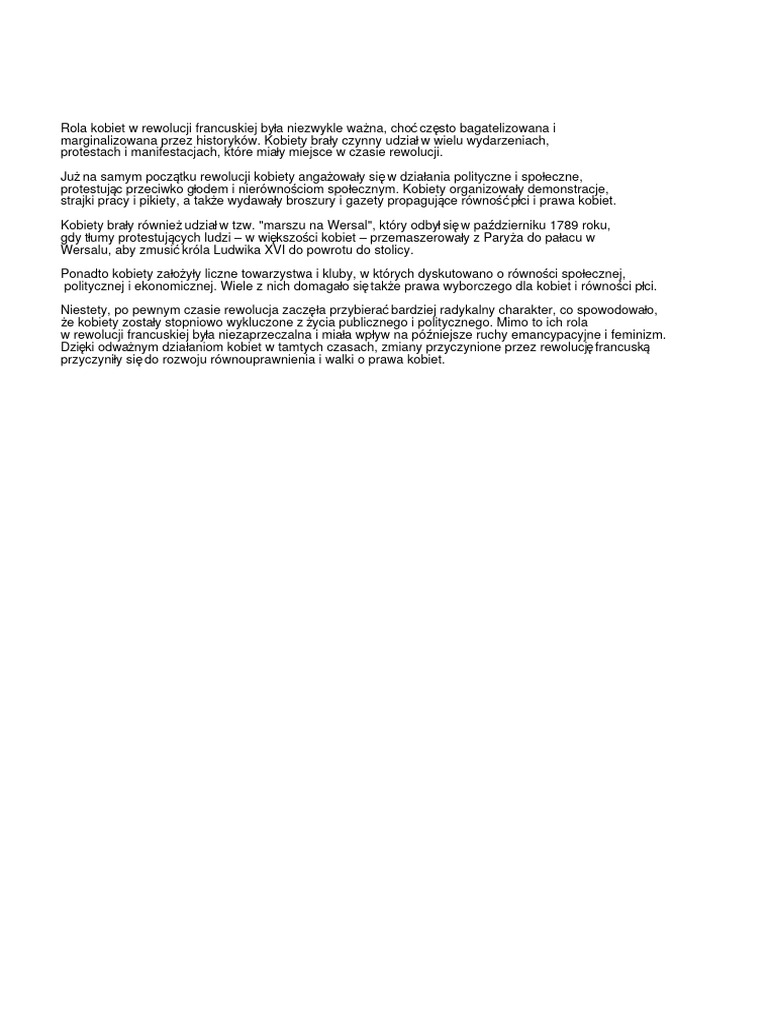 Rola kobiet w rewolucji francuskiej była niezwykle ważna, choć często bagatelizowana i marginalizowana przez historyków. Kobiety brały czynny udział w wielu wydarzeniach, protestach i manifestacjach, które miały miejsce w czasie rewolucji.

Już na samym początku rewolucji kobiety angażowały się w działania polityczne i społeczne, protestując przeciwko głodem i nierównościom społecznym. Kobiety organizowały demonstracje, strajki pracy i pikiety, a także wydawały broszury i gazety propagujące równość płci i prawa kobiet.

Kobiety brały również udział w tzw. "marszu na Wersal", który odbył się w październiku 1789 roku, gdy tłumy protestujących ludzi – w większości kobiet – przemaszerowały z Paryża do pałacu w Wersalu, aby zmusić króla Ludwika XVI do powrotu do stolicy.

Ponadto kobiety założyły liczne towarzystwa i kluby, w których dyskutowano o równości społecznej, politycznej i ekonomicznej. Wiele z nich domagało się także prawa wyborczego dla kobiet i równości płci.

Niestety, po pewnym czasie rewolucja zaczęła przybierać bardziej radykalny charakter, co spowodowało, że kobiety zostały stopniowo wykluczone z życia publicznego i politycznego. Mimo to ich rola w rewolucji francuskiej była niezaprzeczalna i miała wpływ na późniejsze ruchy emancypacyjne i feminizm. Dzięki odważnym działaniom kobiet w tamtych czasach, zmiany przyczynione przez rewolucję francuską przyczyniły się do rozwoju równouprawnienia i walki o prawa kobiet.